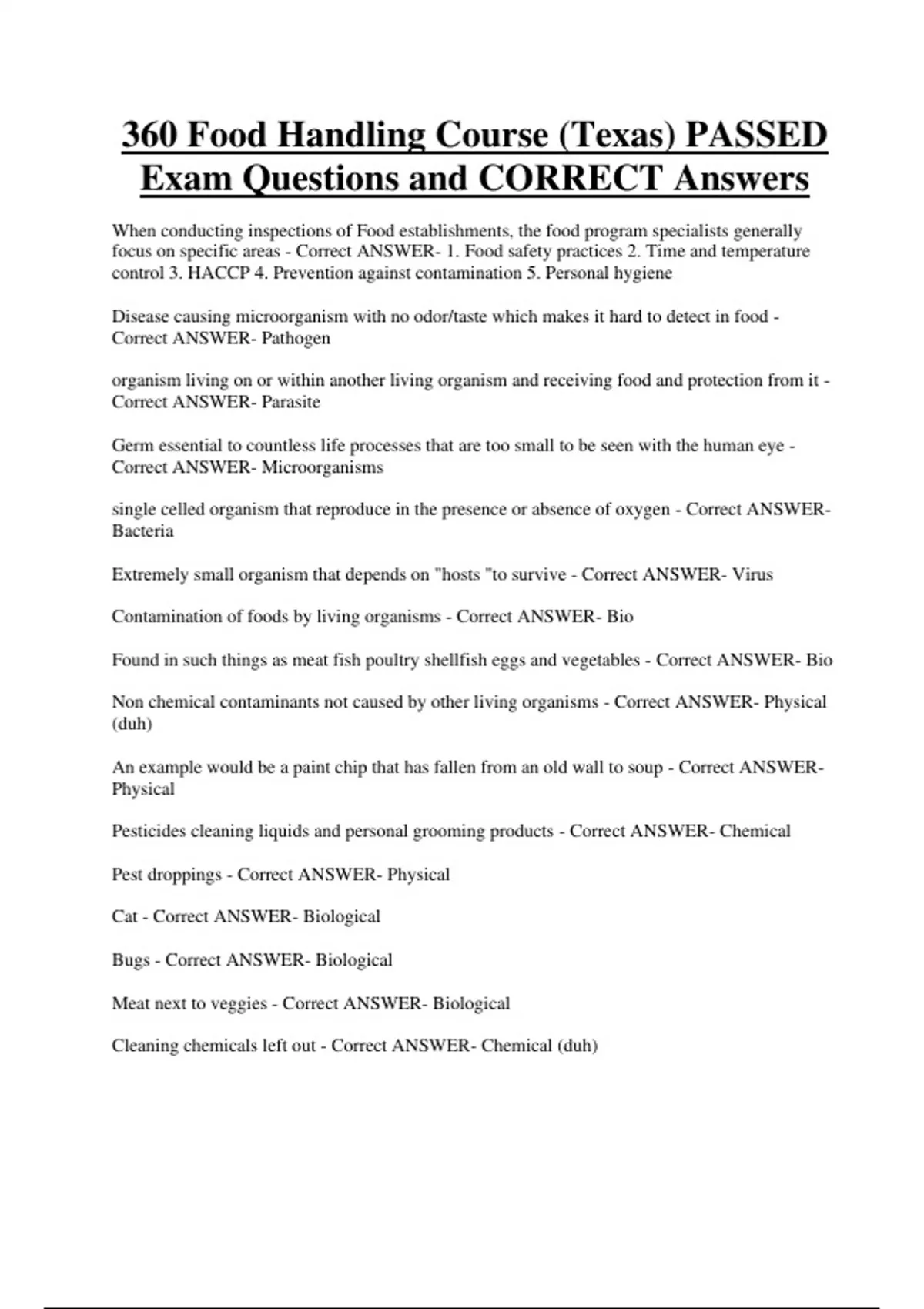 360 Food Handling Course (Texas) PASSED Exam Questions and CORRECT Answers

When conducting inspections of Food establishments, the food program specialists generally focus on specific areas - Correct ANSWER- 1. Food safety practices 2. Time and temperature control 3. HACCP 4. Prevention against contamination 5. Personal hygiene

Disease causing microorganism with no odor/taste which makes it hard to detect in food - Correct ANSWER- Pathogen

organism living on or within another living organism and receiving food and protection from it - Correct ANSWER- Parasite

Germ essential to countless life processes that are too small to be seen with the human eye - Correct ANSWER- Microorganisms

single celled organism that reproduce in the presence or absence of oxygen - Correct ANSWER- Bacteria

Extremely small organism that depends on "hosts "to survive - Correct ANSWER- Virus

Contamination of foods by living organisms - Correct ANSWER- Bio

Found in such things as meat fish poultry shellfish eggs and vegetables - Correct ANSWER- Bio

Non chemical contaminants not caused by other living organisms - Correct ANSWER- Physical (duh)

An example would be a paint chip that has fallen from an old wall to soup - Correct ANSWER- Physical

Pesticides cleaning liquids and personal grooming products - Correct ANSWER- Chemical

Pest droppings - Correct ANSWER- Physical

Cat - Correct ANSWER- Biological

Bugs - Correct ANSWER- Biological

Meat next to veggies - Correct ANSWER- Biological

Cleaning chemicals left out - Correct ANSWER- Chemical (duh)